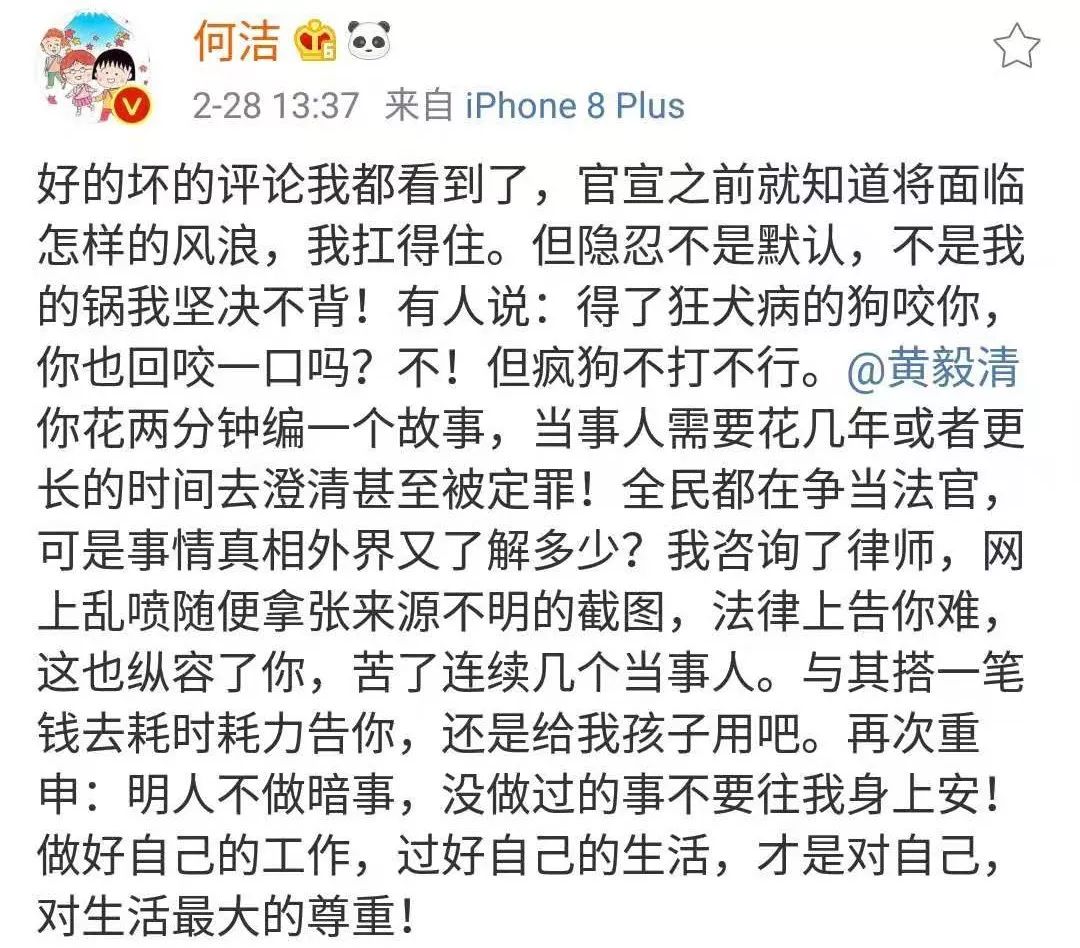 何洁

2-28 13:37 来自 iPhone 8 Plus

好的坏的评论我都看到了，官宣之前就知道将面临怎样的风浪，我扛得住。但隐忍不是默认，不是我的锅我坚决不背！有人说：得了狂犬病的狗咬你，你也回咬一口吗？不！但疯狗不打不行。@黄毅清 你花两分钟编一个故事，当事人需要花几年或者更长的时间去澄清甚至被定罪！全民都在争当法官，可是事情真相外界又了解多少？我咨询了律师，网上乱喷随便拿张来源不明的截图，法律上告你难，这也纵容了你，苦了连续几个当事人。与其搭一笔钱去耗时耗力告你，还是给我孩子用吧。再次重申：明人不做暗事，没做过的事不要往我身上安！做好自己的工作，过好自己的生活，才是对自己，对生活最大的尊重！